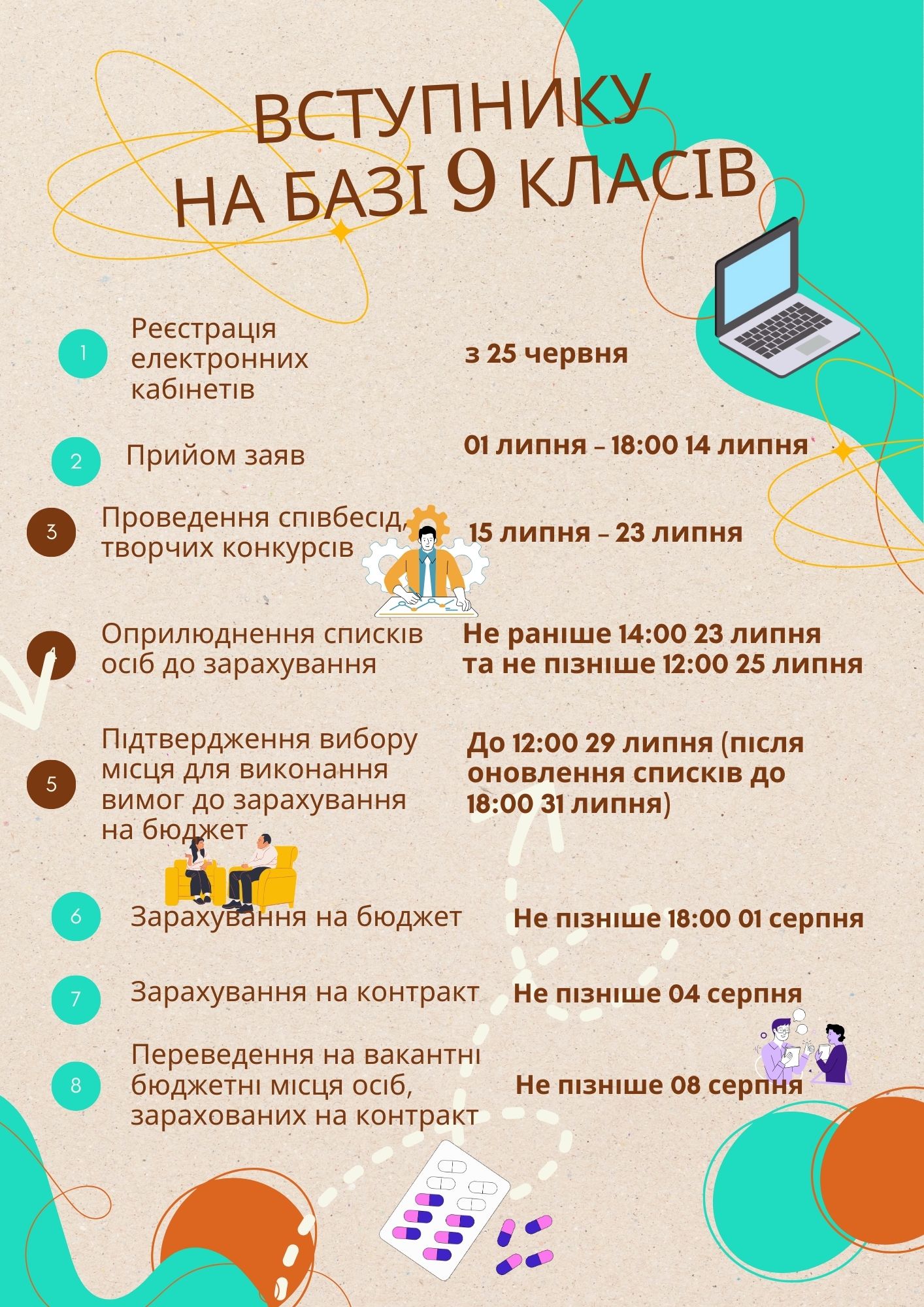 ВСТУПНИКУ НА БАЗІ 9 КЛАСІВ

1 Реєстрація електронних кабінетів

з 25 червня

2 Прийом заяв

01 липня – 18:00 14 липня

3 Проведення співбесід, творчих конкурсів

15 липня – 23 липня

4 Оприлюднення списків осіб до зарахування

Не раніше 14:00 23 липня та не пізніше 12:00 25 липня

5 Підтвердження вибору місця для виконання вимог до зарахування на бюджет

До 12:00 29 липня (після оновлення списків до 18:00 31 липня)

6 Зарахування на бюджет

Не пізніше 18:00 01 серпня

7 Зарахування на контракт

Не пізніше 04 серпня

8 Переведення на вакантні бюджетні місця осіб, зарахованих на контракт

Не пізніше 08 серпня